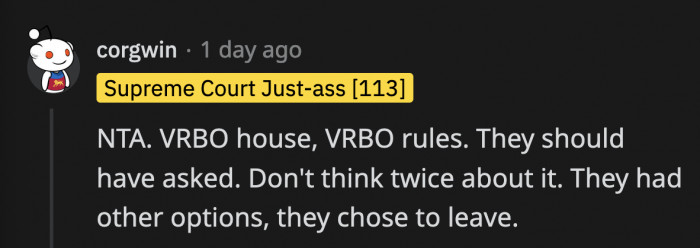 corgwin · 1 day ago

Supreme Court Just-ass [113]

NTA. VRBO house, VRBO rules. They should have asked. Don't think twice about it. They had other options, they chose to leave.